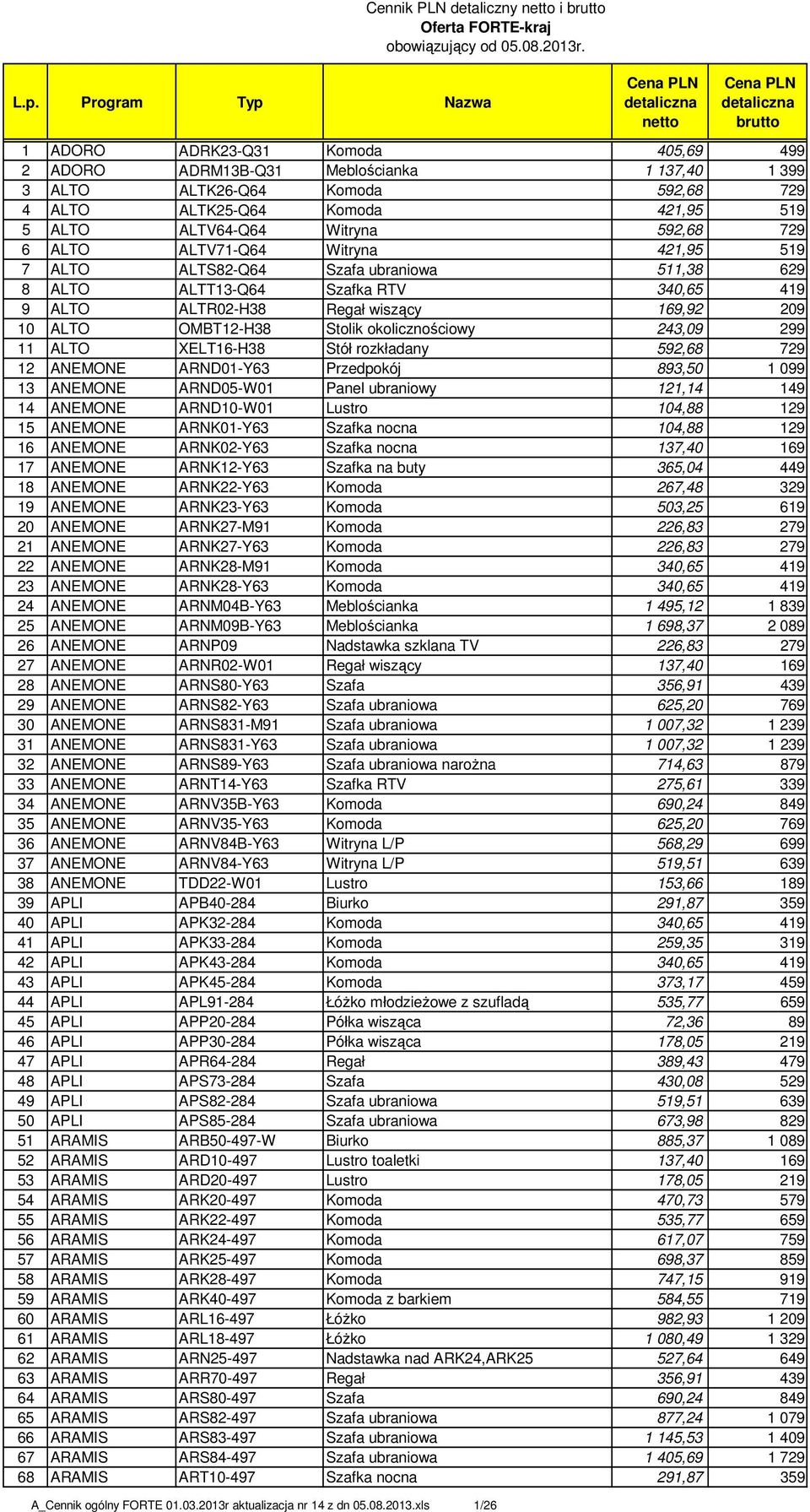 Cennik PLN detaliczny netto i brutto
Oferta FORTE-kraj
obowiązujący od 05.08.2013r.

| L.p. | Program | Typ | Nazwa | Cena PLN detaliczna netto | Cena PLN detaliczna brutto |
|---|---|---|---|---|---|
| 1 | ADORO | ADRK23-Q31 | Komoda | 405,69 | 499 |
| 2 | ADORO | ADRM13B-Q31 | Meblościanka | 1 137,40 | 1 399 |
| 3 | ALTO | ALTK26-Q64 | Komoda | 592,68 | 729 |
| 4 | ALTO | ALTK25-Q64 | Komoda | 421,95 | 519 |
| 5 | ALTO | ALTV64-Q64 | Witryna | 592,68 | 729 |
| 6 | ALTO | ALTV71-Q64 | Witryna | 421,95 | 519 |
| 7 | ALTO | ALTS82-Q64 | Szafa ubraniowa | 511,38 | 629 |
| 8 | ALTO | ALTT13-Q64 | Szafka RTV | 340,65 | 419 |
| 9 | ALTO | ALTR02-H38 | Regał wiszący | 169,92 | 209 |
| 10 | ALTO | OMBT12-H38 | Stolik okolicznościowy | 243,09 | 299 |
| 11 | ALTO | XELT16-H38 | Stół rozkładany | 592,68 | 729 |
| 12 | ANEMONE | ARND01-Y63 | Przedpokój | 893,50 | 1 099 |
| 13 | ANEMONE | ARND05-W01 | Panel ubraniowy | 121,14 | 149 |
| 14 | ANEMONE | ARND10-W01 | Lustro | 104,88 | 129 |
| 15 | ANEMONE | ARNK01-Y63 | Szafka nocna | 104,88 | 129 |
| 16 | ANEMONE | ARNK02-Y63 | Szafka nocna | 137,40 | 169 |
| 17 | ANEMONE | ARNK12-Y63 | Szafka na buty | 365,04 | 449 |
| 18 | ANEMONE | ARNK22-Y63 | Komoda | 267,48 | 329 |
| 19 | ANEMONE | ARNK23-Y63 | Komoda | 503,25 | 619 |
| 20 | ANEMONE | ARNK27-M91 | Komoda | 226,83 | 279 |
| 21 | ANEMONE | ARNK27-Y63 | Komoda | 226,83 | 279 |
| 22 | ANEMONE | ARNK28-M91 | Komoda | 340,65 | 419 |
| 23 | ANEMONE | ARNK28-Y63 | Komoda | 340,65 | 419 |
| 24 | ANEMONE | ARNM04B-Y63 | Meblościanka | 1 495,12 | 1 839 |
| 25 | ANEMONE | ARNM09B-Y63 | Meblościanka | 1 698,37 | 2 089 |
| 26 | ANEMONE | ARNP09 | Nadstawka szklana TV | 226,83 | 279 |
| 27 | ANEMONE | ARNR02-W01 | Regał wiszący | 137,40 | 169 |
| 28 | ANEMONE | ARNS80-Y63 | Szafa | 356,91 | 439 |
| 29 | ANEMONE | ARNS82-Y63 | Szafa ubraniowa | 625,20 | 769 |
| 30 | ANEMONE | ARNS831-M91 | Szafa ubraniowa | 1 007,32 | 1 239 |
| 31 | ANEMONE | ARNS831-Y63 | Szafa ubraniowa | 1 007,32 | 1 239 |
| 32 | ANEMONE | ARNS89-Y63 | Szafa ubraniowa narożna | 714,63 | 879 |
| 33 | ANEMONE | ARNT14-Y63 | Szafka RTV | 275,61 | 339 |
| 34 | ANEMONE | ARNV35B-Y63 | Komoda | 690,24 | 849 |
| 35 | ANEMONE | ARNV35-Y63 | Komoda | 625,20 | 769 |
| 36 | ANEMONE | ARNV84B-Y63 | Witryna L/P | 568,29 | 699 |
| 37 | ANEMONE | ARNV84-Y63 | Witryna L/P | 519,51 | 639 |
| 38 | ANEMONE | TDD22-W01 | Lustro | 153,66 | 189 |
| 39 | APLI | APB40-284 | Biurko | 291,87 | 359 |
| 40 | APLI | APK32-284 | Komoda | 340,65 | 419 |
| 41 | APLI | APK33-284 | Komoda | 259,35 | 319 |
| 42 | APLI | APK43-284 | Komoda | 340,65 | 419 |
| 43 | APLI | APK45-284 | Komoda | 373,17 | 459 |
| 44 | APLI | APL91-284 | Łóżko młodzieżowe z szufladą | 535,77 | 659 |
| 45 | APLI | APP20-284 | Półka wisząca | 72,36 | 89 |
| 46 | APLI | APP30-284 | Półka wisząca | 178,05 | 219 |
| 47 | APLI | APR64-284 | Regał | 389,43 | 479 |
| 48 | APLI | APS73-284 | Szafa | 430,08 | 529 |
| 49 | APLI | APS82-284 | Szafa ubraniowa | 519,51 | 639 |
| 50 | APLI | APS85-284 | Szafa ubraniowa | 673,98 | 829 |
| 51 | ARAMIS | ARB50-497-W | Biurko | 885,37 | 1 089 |
| 52 | ARAMIS | ARD10-497 | Lustro toaletki | 137,40 | 169 |
| 53 | ARAMIS | ARD20-497 | Lustro | 178,05 | 219 |
| 54 | ARAMIS | ARK20-497 | Komoda | 470,73 | 579 |
| 55 | ARAMIS | ARK22-497 | Komoda | 535,77 | 659 |
| 56 | ARAMIS | ARK24-497 | Komoda | 617,07 | 759 |
| 57 | ARAMIS | ARK25-497 | Komoda | 698,37 | 859 |
| 58 | ARAMIS | ARK28-497 | Komoda | 747,15 | 919 |
| 59 | ARAMIS | ARK40-497 | Komoda z barkiem | 584,55 | 719 |
| 60 | ARAMIS | ARL16-497 | Łóżko | 982,93 | 1 209 |
| 61 | ARAMIS | ARL18-497 | Łóżko | 1 080,49 | 1 329 |
| 62 | ARAMIS | ARN25-497 | Nadstawka nad ARK24,ARK25 | 527,64 | 649 |
| 63 | ARAMIS | ARR70-497 | Regał | 356,91 | 439 |
| 64 | ARAMIS | ARS80-497 | Szafa | 690,24 | 849 |
| 65 | ARAMIS | ARS82-497 | Szafa ubraniowa | 877,24 | 1 079 |
| 66 | ARAMIS | ARS83-497 | Szafa ubraniowa | 1 145,53 | 1 409 |
| 67 | ARAMIS | ARS84-497 | Szafa ubraniowa | 1 405,69 | 1 729 |
| 68 | ARAMIS | ART10-497 | Szafka nocna | 291,87 | 359 |

A_Cennik ogólny FORTE 01.03.2013r aktualizacja nr 14 z dn 05.08.2013.xls 1/26